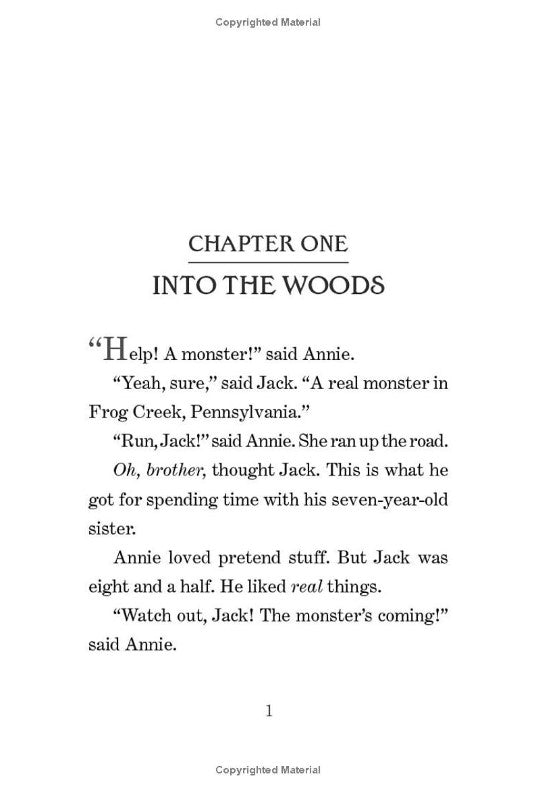 Copyrighted Material

CHAPTER ONE
INTO THE WOODS

"Help! A monster!" said Annie.

"Yeah, sure," said Jack. "A real monster in Frog Creek, Pennsylvania."

"Run, Jack!" said Annie. She ran up the road.

Oh, brother, thought Jack. This is what he got for spending time with his seven-year-old sister.

Annie loved pretend stuff. But Jack was eight and a half. He liked real things.

"Watch out, Jack! The monster's coming!" said Annie.

1

Copyrighted Material